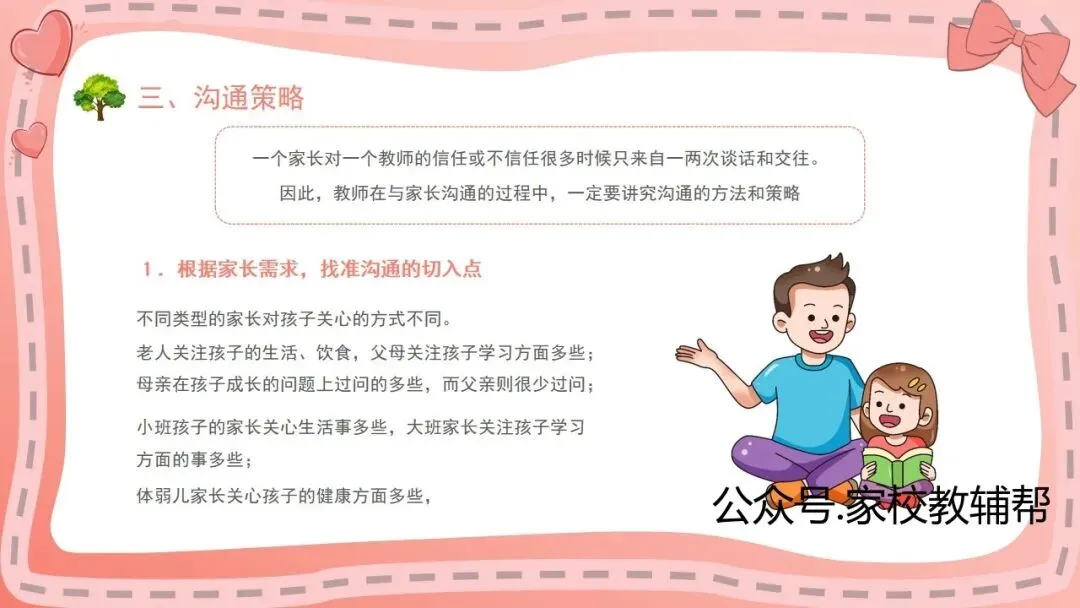 三、沟通策略

一个家长对一个教师的信任或不信任很多时候只来自一两次谈话和交往。
因此，教师在与家长沟通的过程中，一定要讲究沟通的方法和策略

1．根据家长需求，找准沟通的切入点

不同类型的家长对孩子关心的方式不同。
老人关注孩子的生活、饮食，父母关注孩子学习方面多些；
母亲在孩子成长的问题上过问的多些，而父亲则很少过问；

小班孩子的家长关心生活事多些，大班家长关注孩子学习方面的事多些；

体弱儿家长关心孩子的健康方面多些，

公众号.家校教辅帮